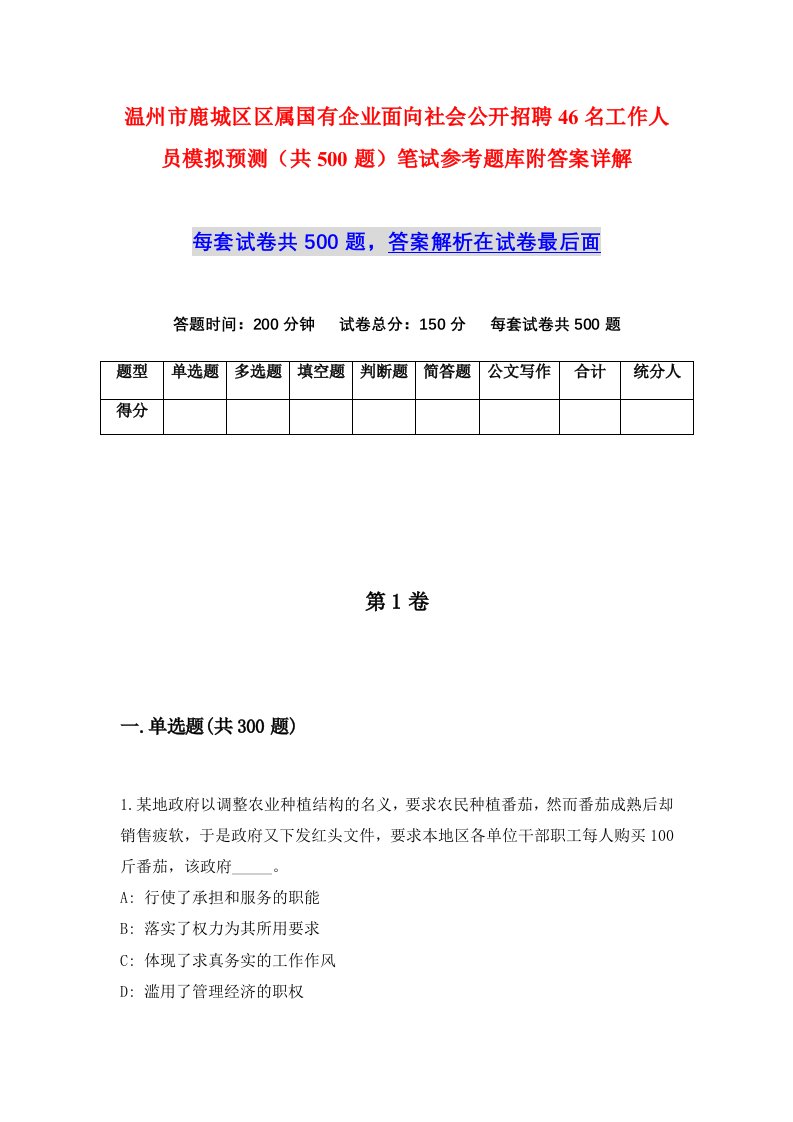 温州市鹿城区区属国有企业面向社会公开招聘46名工作人员模拟预测（共500题）笔试参考题库附答案详解

每套试卷共500题，答案解析在试卷最后面

答题时间：200分钟　试卷总分：150分　每套试卷共500题

| 题型 | 单选题 | 多选题 | 填空题 | 判断题 | 简答题 | 公文写作 | 合计 | 统分人 |
|---|---|---|---|---|---|---|---|---|
| 得分 | | | | | | | | |

第1卷

一.单选题(共300题)

1.某地政府以调整农业种植结构的名义，要求农民种植番茄，然而番茄成熟后却销售疲软，于是政府又下发红头文件，要求本地区各单位干部职工每人购买100斤番茄，该政府_____。
A: 行使了承担和服务的职能
B: 落实了权力为其所用要求
C: 体现了求真务实的工作作风
D: 滥用了管理经济的职权